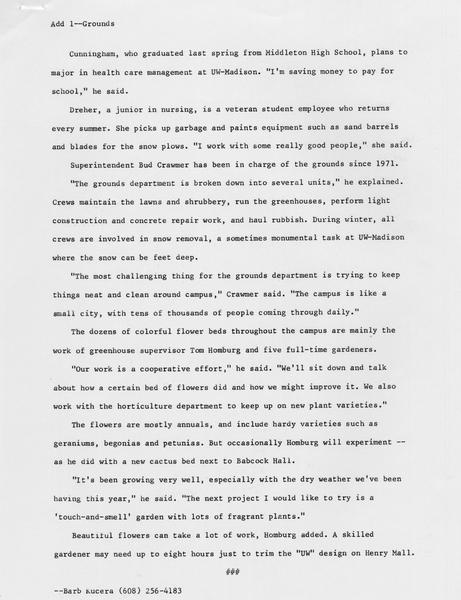 Add 1--Grounds

Cunningham, who graduated last spring from Middleton High School, plans to major in health care management at UW-Madison. "I'm saving money to pay for school," he said.

Dreher, a junior in nursing, is a veteran student employee who returns every summer. She picks up garbage and paints equipment such as sand barrels and blades for the snow plows. "I work with some really good people," she said.

Superintendent Bud Crawmer has been in charge of the grounds since 1971.

"The grounds department is broken down into several units," he explained. Crews maintain the lawns and shrubbery, run the greenhouses, perform light construction and concrete repair work, and haul rubbish. During winter, all crews are involved in snow removal, a sometimes monumental task at UW-Madison where the snow can be feet deep.

"The most challenging thing for the grounds department is trying to keep things neat and clean around campus," Crawmer said. "The campus is like a small city, with tens of thousands of people coming through daily."

The dozens of colorful flower beds throughout the campus are mainly the work of greenhouse supervisor Tom Homburg and five full-time gardeners.

"Our work is a cooperative effort," he said. "We'll sit down and talk about how a certain bed of flowers did and how we might improve it. We also work with the horticulture department to keep up on new plant varieties."

The flowers are mostly annuals, and include hardy varieties such as geraniums, begonias and petunias. But occasionally Homburg will experiment -- as he did with a new cactus bed next to Babcock Hall.

"It's been growing very well, especially with the dry weather we've been having this year," he said. "The next project I would like to try is a 'touch-and-smell' garden with lots of fragrant plants."

Beautiful flowers can take a lot of work, Homburg added. A skilled gardener may need up to eight hours just to trim the "UW" design on Henry Mall.

###

--Barb Kucera (608) 256-4183